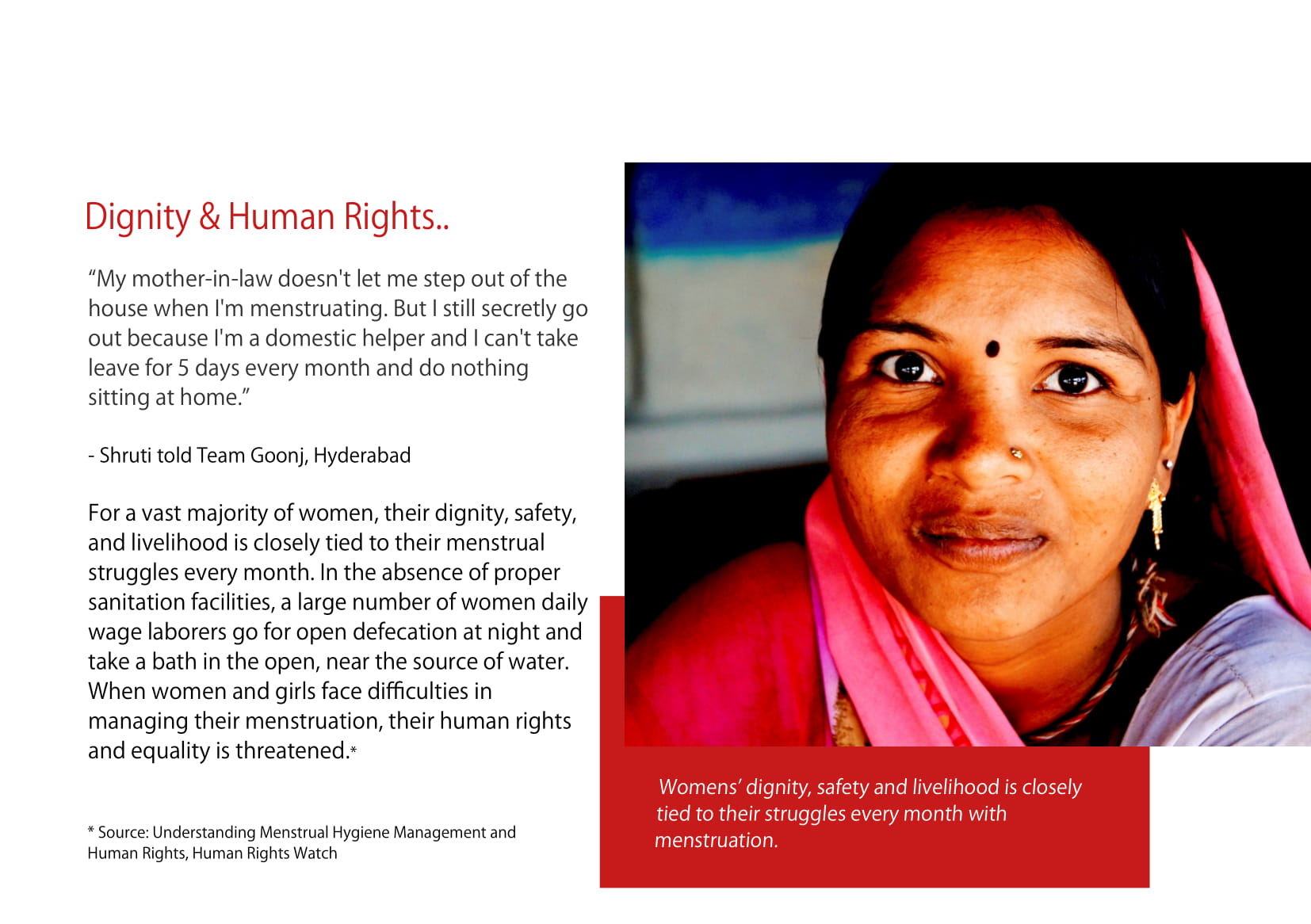 Dignity & Human Rights..

“My mother-in-law doesn't let me step out of the house when I'm menstruating. But I still secretly go out because I'm a domestic helper and I can't take leave for 5 days every month and do nothing sitting at home.”

- Shruti told Team Goonj, Hyderabad

For a vast majority of women, their dignity, safety, and livelihood is closely tied to their menstrual struggles every month. In the absence of proper sanitation facilities, a large number of women daily wage laborers go for open defecation at night and take a bath in the open, near the source of water. When women and girls face difficulties in managing their menstruation, their human rights and equality is threatened.*

* Source: Understanding Menstrual Hygiene Management and Human Rights, Human Rights Watch

Womens’ dignity, safety and livelihood is closely tied to their struggles every month with menstruation.